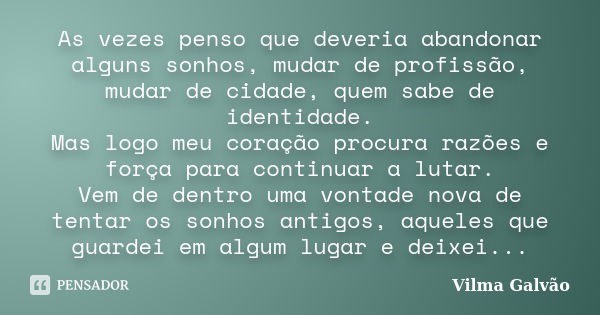 As vezes penso que deveria abandonar alguns sonhos, mudar de profissão, mudar de cidade, quem sabe de identidade.
Mas logo meu coração procura razões e força para continuar a lutar.
Vem de dentro uma vontade nova de tentar os sonhos antigos, aqueles que guardei em algum lugar e deixei...

PENSADOR

Vilma Galvão